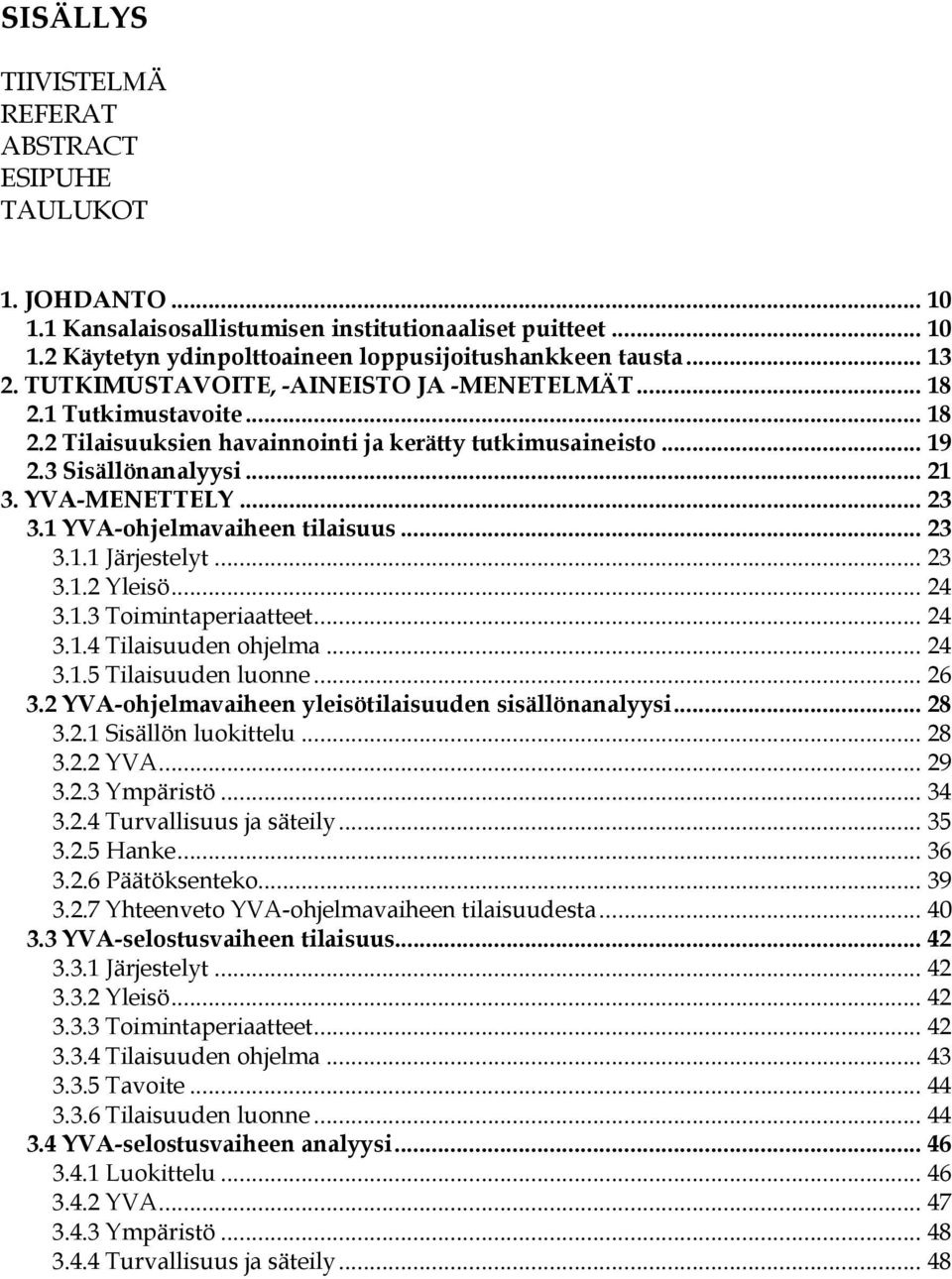 SISÄLLYS

TIIVISTELMÄ
REFERAT
ABSTRACT
ESIPUHE
TAULUKOT

1. JOHDANTO ... 10
1.1 Kansalaisosallistumisen institutionaaliset puitteet ... 10
1.2 Käytetyn ydinpolttoaineen loppusijoitushankkeen tausta ... 13
2. TUTKIMUSTAVOITE, -AINEISTO JA -MENETELMÄT ... 18
2.1 Tutkimustavoite ... 18
2.2 Tilaisuuksien havainnointi ja kerätty tutkimusaineisto ... 19
2.3 Sisällönanalyysi ... 21
3. YVA-MENETTELY ... 23
3.1 YVA-ohjelmavaiheen tilaisuus ... 23
3.1.1 Järjestelyt ... 23
3.1.2 Yleisö ... 24
3.1.3 Toimintaperiaatteet ... 24
3.1.4 Tilaisuuden ohjelma ... 24
3.1.5 Tilaisuuden luonne ... 26
3.2 YVA-ohjelmavaiheen yleisötilaisuuden sisällönanalyysi ... 28
3.2.1 Sisällön luokittelu ... 28
3.2.2 YVA ... 29
3.2.3 Ympäristö ... 34
3.2.4 Turvallisuus ja säteily ... 35
3.2.5 Hanke ... 36
3.2.6 Päätöksenteko ... 39
3.2.7 Yhteenveto YVA-ohjelmavaiheen tilaisuudesta ... 40
3.3 YVA-selostusvaiheen tilaisuus ... 42
3.3.1 Järjestelyt ... 42
3.3.2 Yleisö ... 42
3.3.3 Toimintaperiaatteet ... 42
3.3.4 Tilaisuuden ohjelma ... 43
3.3.5 Tavoite ... 44
3.3.6 Tilaisuuden luonne ... 44
3.4 YVA-selostusvaiheen analyysi ... 46
3.4.1 Luokittelu ... 46
3.4.2 YVA ... 47
3.4.3 Ympäristö ... 48
3.4.4 Turvallisuus ja säteily ... 48